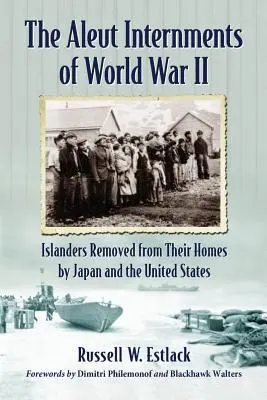 The Aleut Internments of World War II

Islanders Removed from Their Homes by Japan and the United States

Russell W. Estlack

Forewords by Dimitri Philemonof and Blackhawk Walters